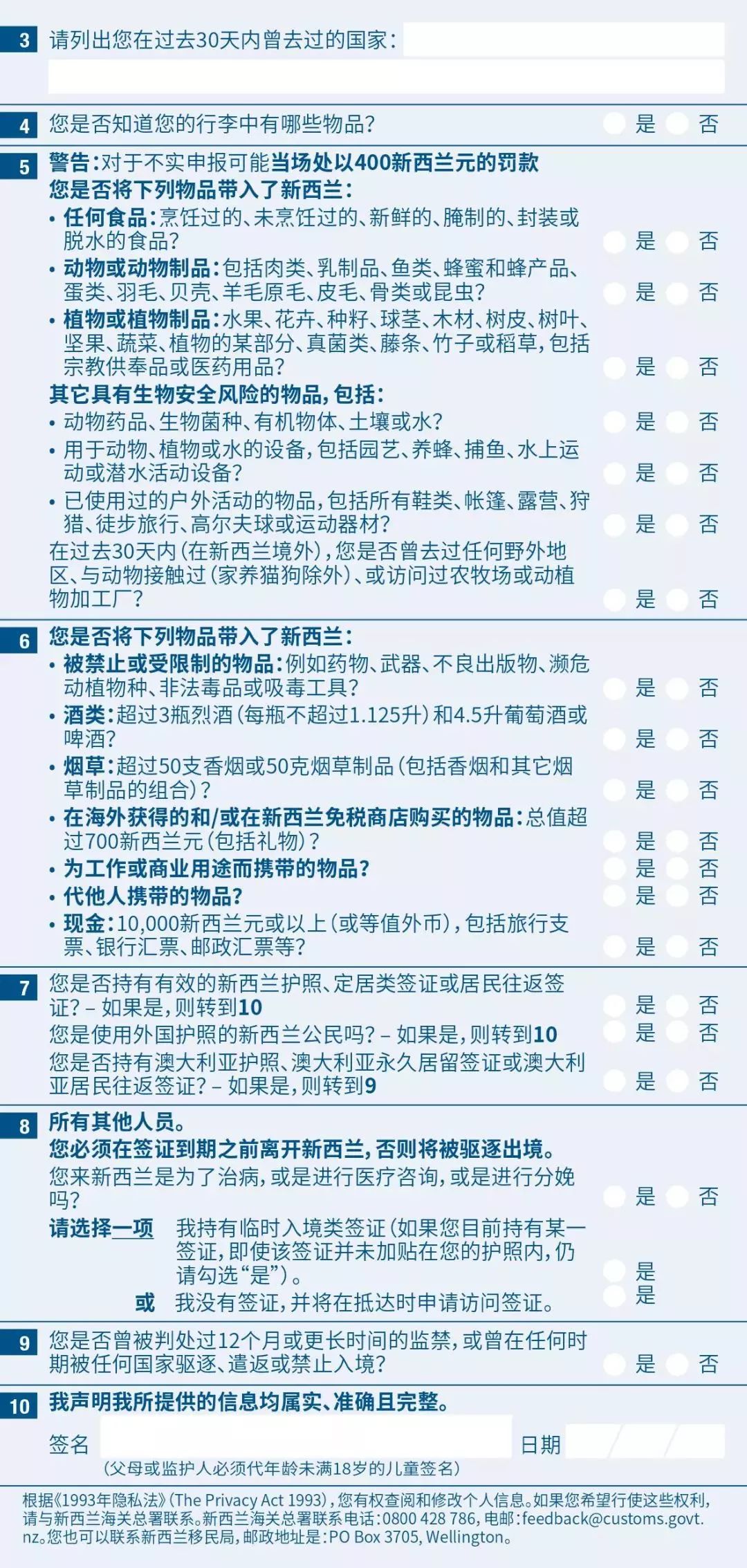 3 请列出您在过去30天内曾去过的国家：

4 您是否知道您的行李中有哪些物品？ 是 否

5 警告：对于不实申报可能当场处以400新西兰元的罚款
您是否将下列物品带入了新西兰：
• 任何食品：烹饪过的、未烹饪过的、新鲜的、腌制的、封装或脱水的食品？ 是 否
• 动物或动物制品：包括肉类、乳制品、鱼类、蜂蜜和蜂产品、蛋类、羽毛、贝壳、羊毛原毛、皮毛、骨类或昆虫？ 是 否
• 植物或植物制品：水果、花卉、种籽、球茎、木材、树皮、树叶、坚果、蔬菜、植物的某部分、真菌类、藤条、竹子或稻草，包括宗教供奉品或医药用品？ 是 否
其它具有生物安全风险的物品，包括：
• 动物药品、生物菌种、有机物体、土壤或水？ 是 否
• 用于动物、植物或水的设备，包括园艺、养蜂、捕鱼、水上运动或潜水活动设备？ 是 否
• 已使用过的户外活动的物品，包括所有鞋类、帐篷、露营、狩猎、徒步旅行、高尔夫球或运动器材？ 是 否
在过去30天内（在新西兰境外），您是否曾去过任何野外地区、与动物接触过（家养猫狗除外）、或访问过农牧场或动植物加工厂？ 是 否

6 您是否将下列物品带入了新西兰：
• 被禁止或受限制的物品：例如药物、武器、不良出版物、濒危动植物种、非法毒品或吸毒工具？ 是 否
• 酒类：超过3瓶烈酒（每瓶不超过1.125升）和4.5升葡萄酒或啤酒？ 是 否
• 烟草：超过50支香烟或50克烟草制品（包括香烟和其它烟草制品的组合）？ 是 否
• 在海外获得的和/或在新西兰免税商店购买的物品：总值超过700新西兰元（包括礼物）？ 是 否
• 为工作或商业用途而携带的物品？ 是 否
• 代他人携带的物品？ 是 否
• 现金：10,000新西兰元或以上（或等值外币），包括旅行支票、银行汇票、邮政汇票等？ 是 否

7 您是否持有有效的新西兰护照、定居类签证或居民往返签证？– 如果是，则转到10 是 否
您是使用外国护照的新西兰公民吗？– 如果是，则转到10 是 否
您是否持有澳大利亚护照、澳大利亚永久居留签证或澳大利亚居民往返签证？– 如果是，则转到9 是 否

8 所有其他人员。
您必须在签证到期之前离开新西兰，否则将被驱逐出境。
您来新西兰是为了治病，或是进行医疗咨询，或是进行分娩吗？ 是 否
请选择一项 我持有临时入境类签证（如果您目前持有某一签证，即使该签证并未加贴在您的护照内，仍请勾选“是”）。 是
或 我没有签证，并将在抵达时申请访问签证。 是

9 您是否曾被判处过12个月或更长时间的监禁，或曾在任何时期被任何国家驱逐、遣返或禁止入境？ 是 否

10 我声明我所提供的信息均属实、准确且完整。
签名 日期
（父母或监护人必须代年龄未满18岁的儿童签名）

根据《1993年隐私法》(The Privacy Act 1993)，您有权查阅和修改个人信息。如果您希望行使这些权利，请与新西兰海关总署联系。新西兰海关总署联系电话：0800 428 786，电邮：feedback@customs.govt.nz。您也可以联系新西兰移民局，邮政地址是：PO Box 3705, Wellington。